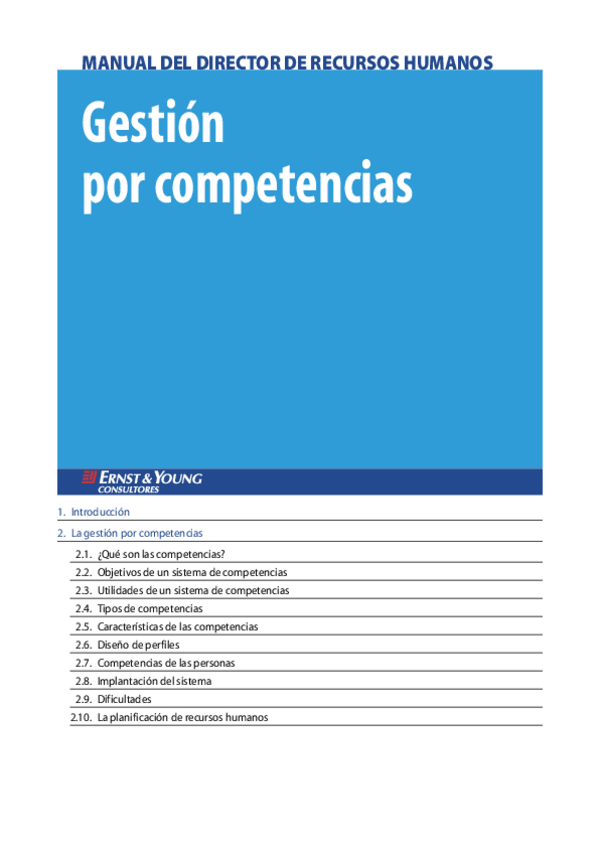 MANUAL DEL DIRECTOR DE RECURSOS HUMANOS

Gestión
por competencias

ERNST & YOUNG
CONSULTORES

1. Introducción

2. La gestión por competencias

2.1. ¿Qué son las competencias?

2.2. Objetivos de un sistema de competencias

2.3. Utilidades de un sistema de competencias

2.4. Tipos de competencias

2.5. Características de las competencias

2.6. Diseño de perfiles

2.7. Competencias de las personas

2.8. Implantación del sistema

2.9. Dificultades

2.10. La planificación de recursos humanos